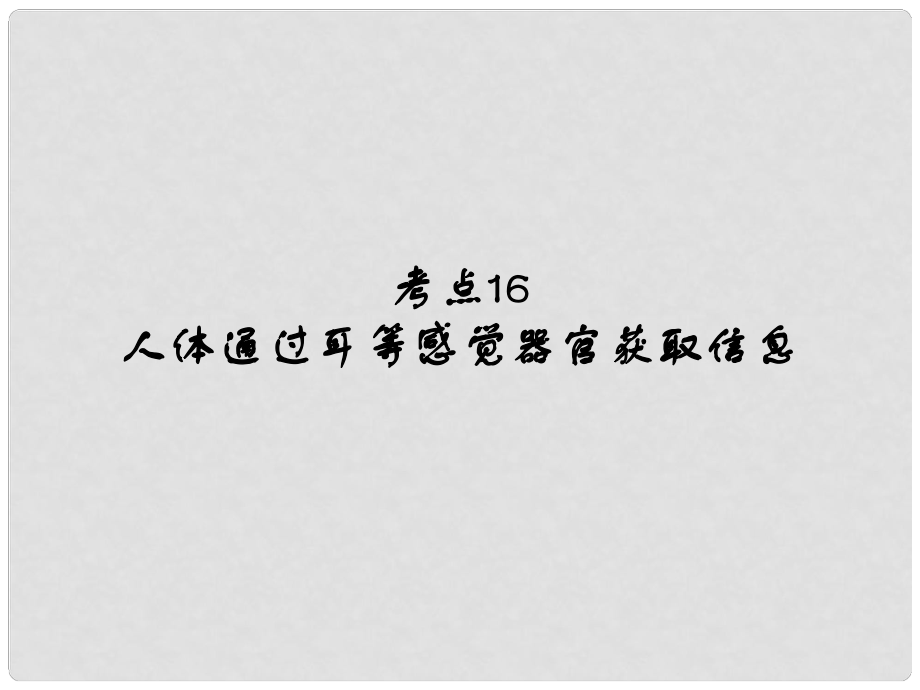 考点16
人体通过耳等感觉器官获取信息